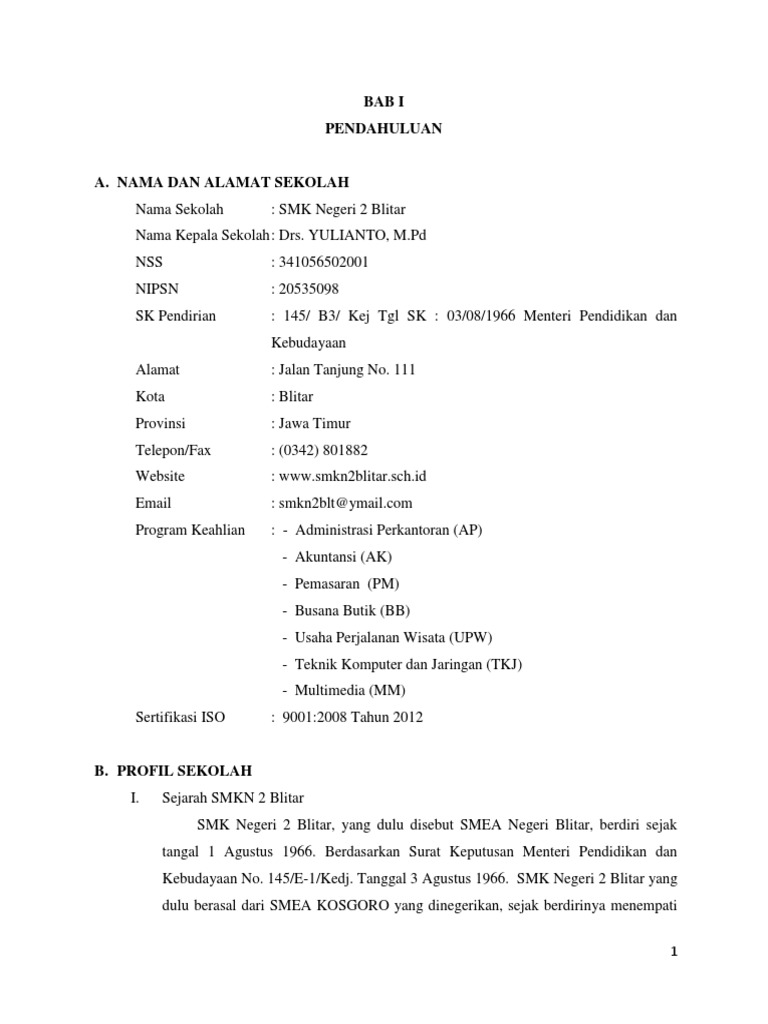 BAB I

PENDAHULUAN

A. NAMA DAN ALAMAT SEKOLAH

Nama Sekolah : SMK Negeri 2 Blitar
Nama Kepala Sekolah: Drs. YULIANTO, M.Pd
NSS : 341056502001
NIPSN : 20535098
SK Pendirian : 145/ B3/ Kej Tgl SK : 03/08/1966 Menteri Pendidikan dan Kebudayaan
Alamat : Jalan Tanjung No. 111
Kota : Blitar
Provinsi : Jawa Timur
Telepon/Fax : (0342) 801882
Website : www.smkn2blitar.sch.id
Email : smkn2blt@ymail.com
Program Keahlian : - Administrasi Perkantoran (AP)
- Akuntansi (AK)
- Pemasaran (PM)
- Busana Butik (BB)
- Usaha Perjalanan Wisata (UPW)
- Teknik Komputer dan Jaringan (TKJ)
- Multimedia (MM)
Sertifikasi ISO : 9001:2008 Tahun 2012

B. PROFIL SEKOLAH

I. Sejarah SMKN 2 Blitar

SMK Negeri 2 Blitar, yang dulu disebut SMEA Negeri Blitar, berdiri sejak tangal 1 Agustus 1966. Berdasarkan Surat Keputusan Menteri Pendidikan dan Kebudayaan No. 145/E-1/Kedj. Tanggal 3 Agustus 1966. SMK Negeri 2 Blitar yang dulu berasal dari SMEA KOSGORO yang dinegerikan, sejak berdirinya menempati

1